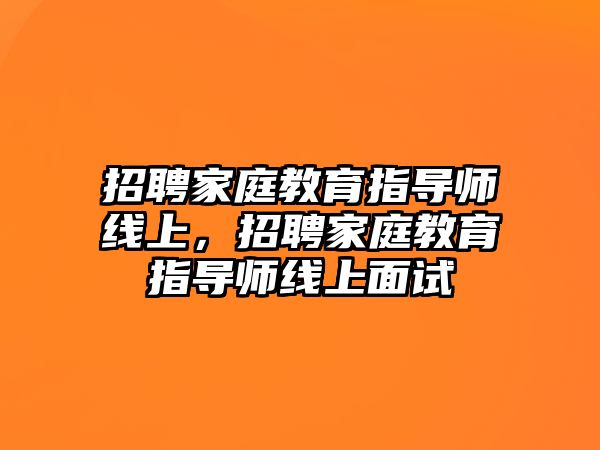 招聘家庭教育指导师线上，招聘家庭教育指导师线上面试